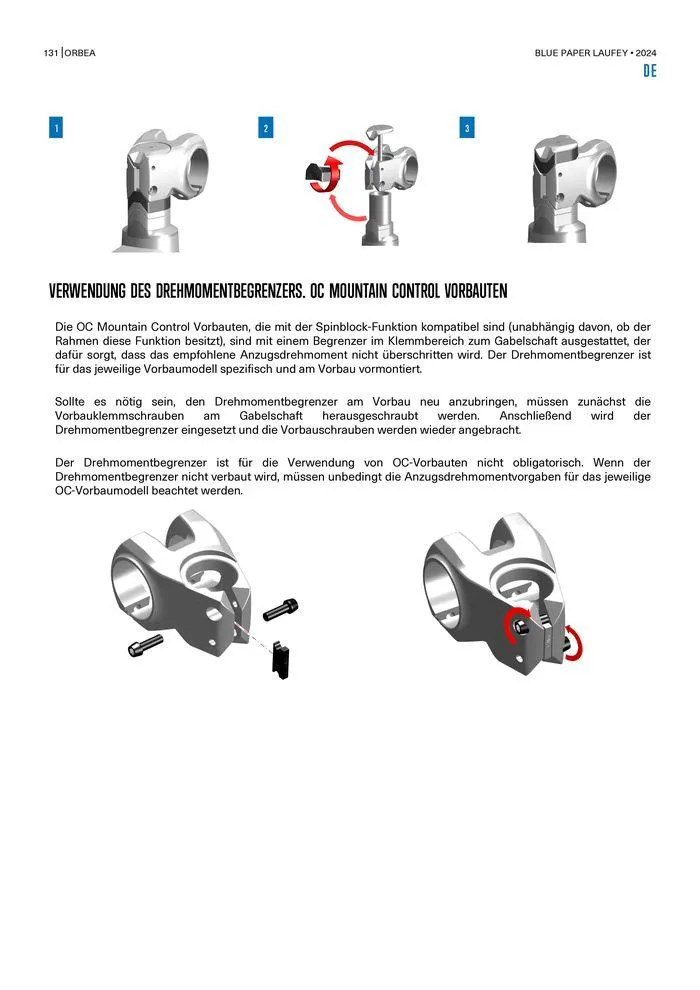 131 | ORBEA

BLUE PAPER LAUFEY • 2024

DE

1

2

3

VERWENDUNG DES DREHMOMENTBEGRENZERS. OC MOUNTAIN CONTROL VORBAUTEN

Die OC Mountain Control Vorbauten, die mit der Spinblock-Funktion kompatibel sind (unabhängig davon, ob der Rahmen diese Funktion besitzt), sind mit einem Begrenzer im Klemmbereich zum Gabelschaft ausgestattet, der dafür sorgt, dass das empfohlene Anzugsdrehmoment nicht überschritten wird. Der Drehmomentbegrenzer ist für das jeweilige Vorbaumodell spezifisch und am Vorbau vormontiert.

Sollte es nötig sein, den Drehmomentbegrenzer am Vorbau neu anzubringen, müssen zunächst die Vorbauklemmschrauben am Gabelschaft herausgeschraubt werden. Anschließend wird der Drehmomentbegrenzer eingesetzt und die Vorbauschrauben werden wieder angebracht.

Der Drehmomentbegrenzer ist für die Verwendung von OC-Vorbauten nicht obligatorisch. Wenn der Drehmomentbegrenzer nicht verbaut wird, müssen unbedingt die Anzugsdrehmomentvorgaben für das jeweilige OC-Vorbaumodell beachtet werden.